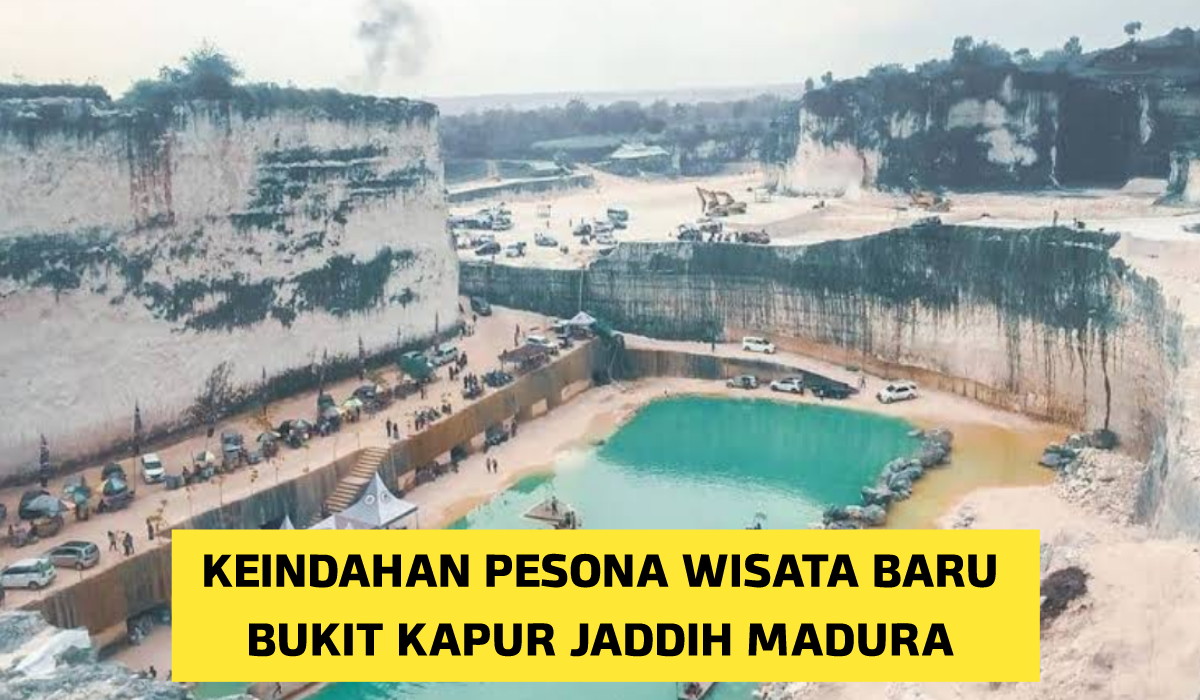 KEINDAHAN PESONA WISATA BARU BUKIT KAPUR JADDIH MADURA